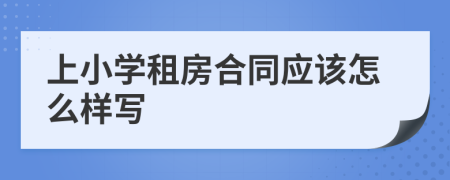 上小学租房合同应该怎么样写